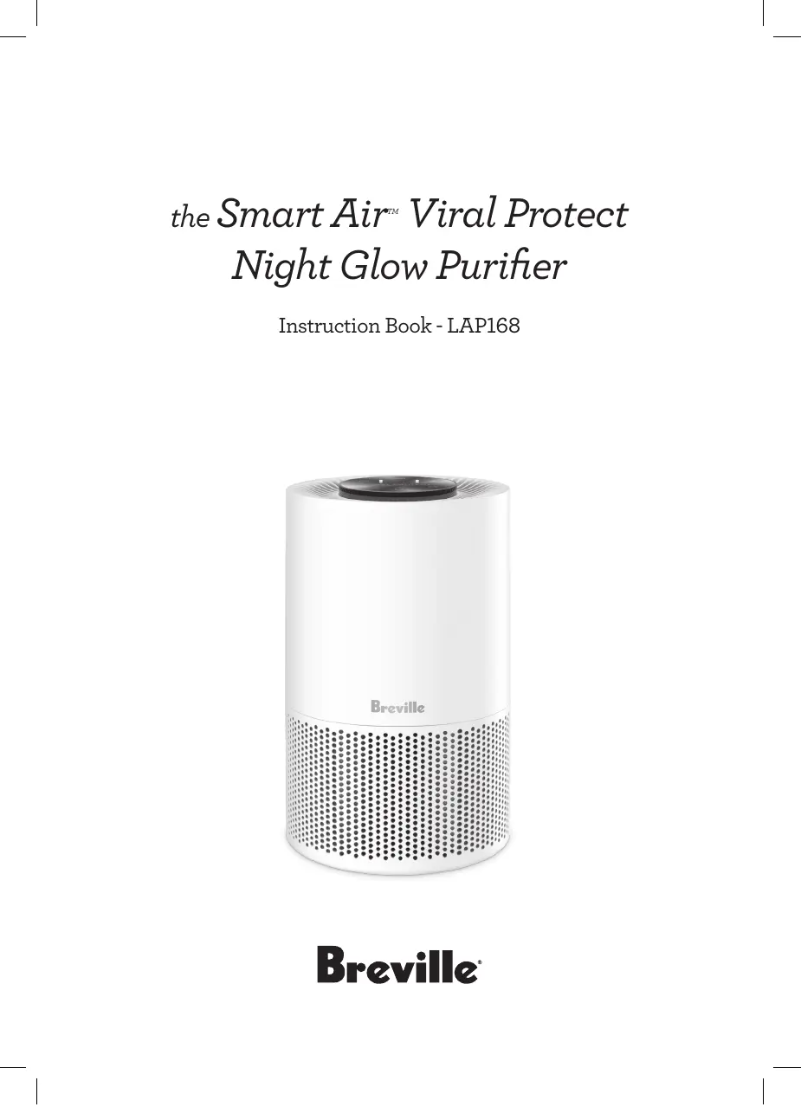 the Smart Air™ Viral Protect Night Glow Purifier

Instruction Book - LAP168

Breville

Breville®